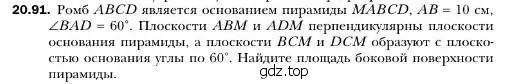 **20.91.** Ромб $ABCD$ является основанием пирамиды $MABCD$, $AB = 10$ см, $\angle BAD = 60^\circ$. Плоскости $ABM$ и $ADM$ перпендикулярны плоскости основания пирамиды, а плоскости $BCM$ и $DCM$ образуют с плоскостью основания углы по $60^\circ$. Найдите площадь боковой поверхности пирамиды.

gdz.top